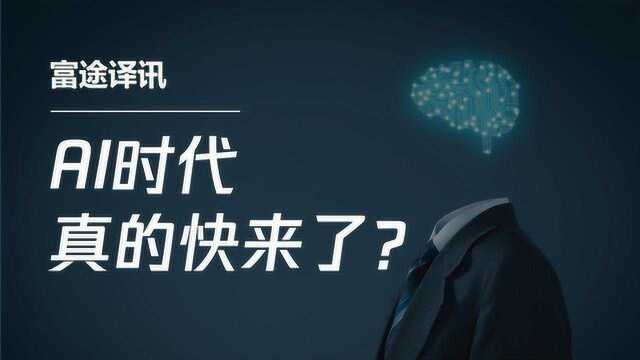 富途译讯

AI时代
真的快来了？